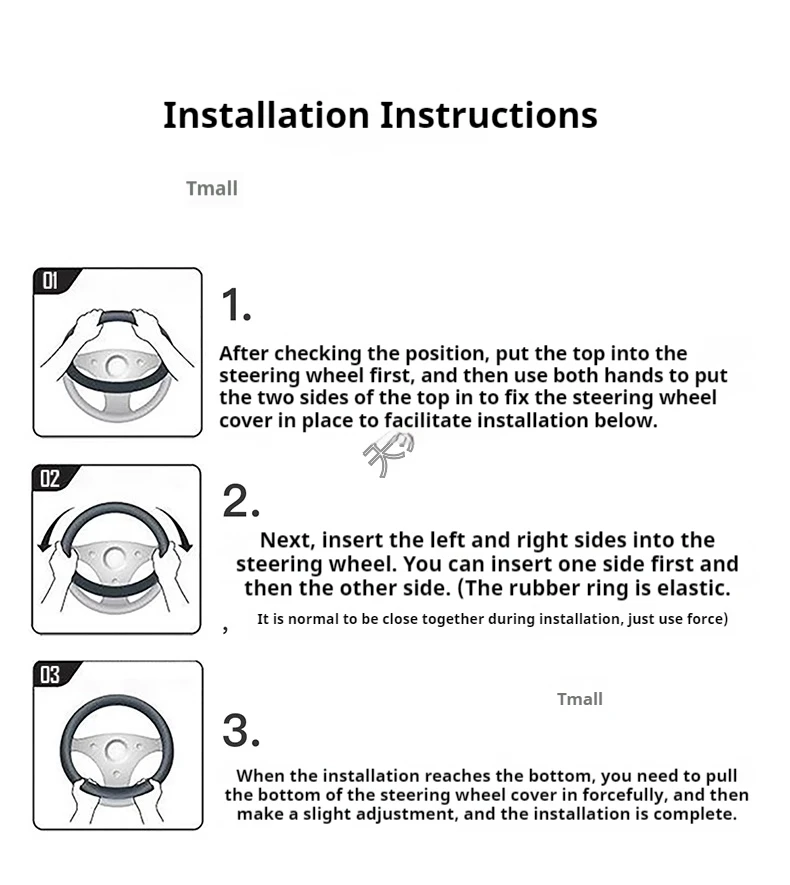 Installation Instructions

Tmall

01

1.

After checking the position, put the top into the steering wheel first, and then use both hands to put the two sides of the top in to fix the steering wheel cover in place to facilitate installation below.

02

2.

Next, insert the left and right sides into the steering wheel. You can insert one side first and then the other side. (The rubber ring is elastic.

, It is normal to be close together during installation, just use force)

03

Tmall

3.

When the installation reaches the bottom, you need to pull the bottom of the steering wheel cover in forcefully, and then make a slight adjustment, and the installation is complete.